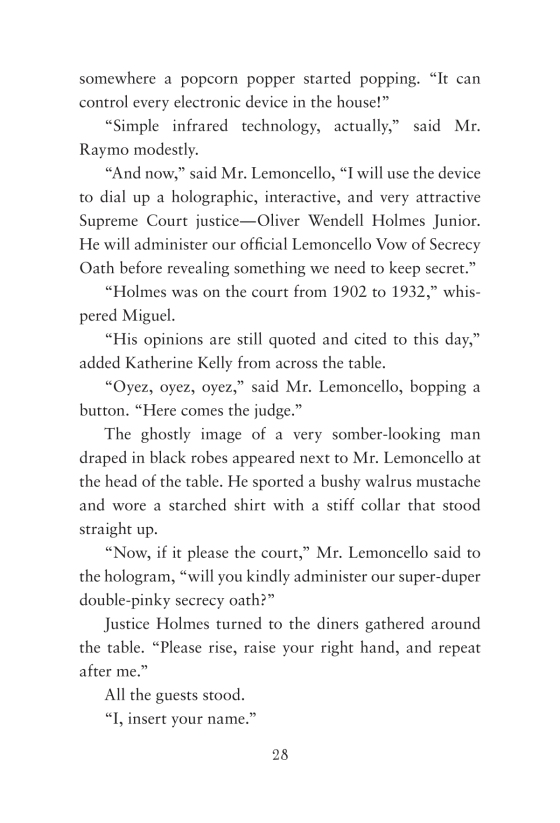 somewhere a popcorn popper started popping. “It can control every electronic device in the house!”

“Simple infrared technology, actually,” said Mr. Raymo modestly.

“And now,” said Mr. Lemoncello, “I will use the device to dial up a holographic, interactive, and very attractive Supreme Court justice—Oliver Wendell Holmes Junior. He will administer our official Lemoncello Vow of Secrecy Oath before revealing something we need to keep secret.”

“Holmes was on the court from 1902 to 1932,” whispered Miguel.

“His opinions are still quoted and cited to this day,” added Katherine Kelly from across the table.

“Oyez, oyez, oyez,” said Mr. Lemoncello, bopping a button. “Here comes the judge.”

The ghostly image of a very somber-looking man draped in black robes appeared next to Mr. Lemoncello at the head of the table. He sported a bushy walrus mustache and wore a starched shirt with a stiff collar that stood straight up.

“Now, if it please the court,” Mr. Lemoncello said to the hologram, “will you kindly administer our super-duper double-pinky secrecy oath?”

Justice Holmes turned to the diners gathered around the table. “Please rise, raise your right hand, and repeat after me.”

All the guests stood.

“I, insert your name.”

28